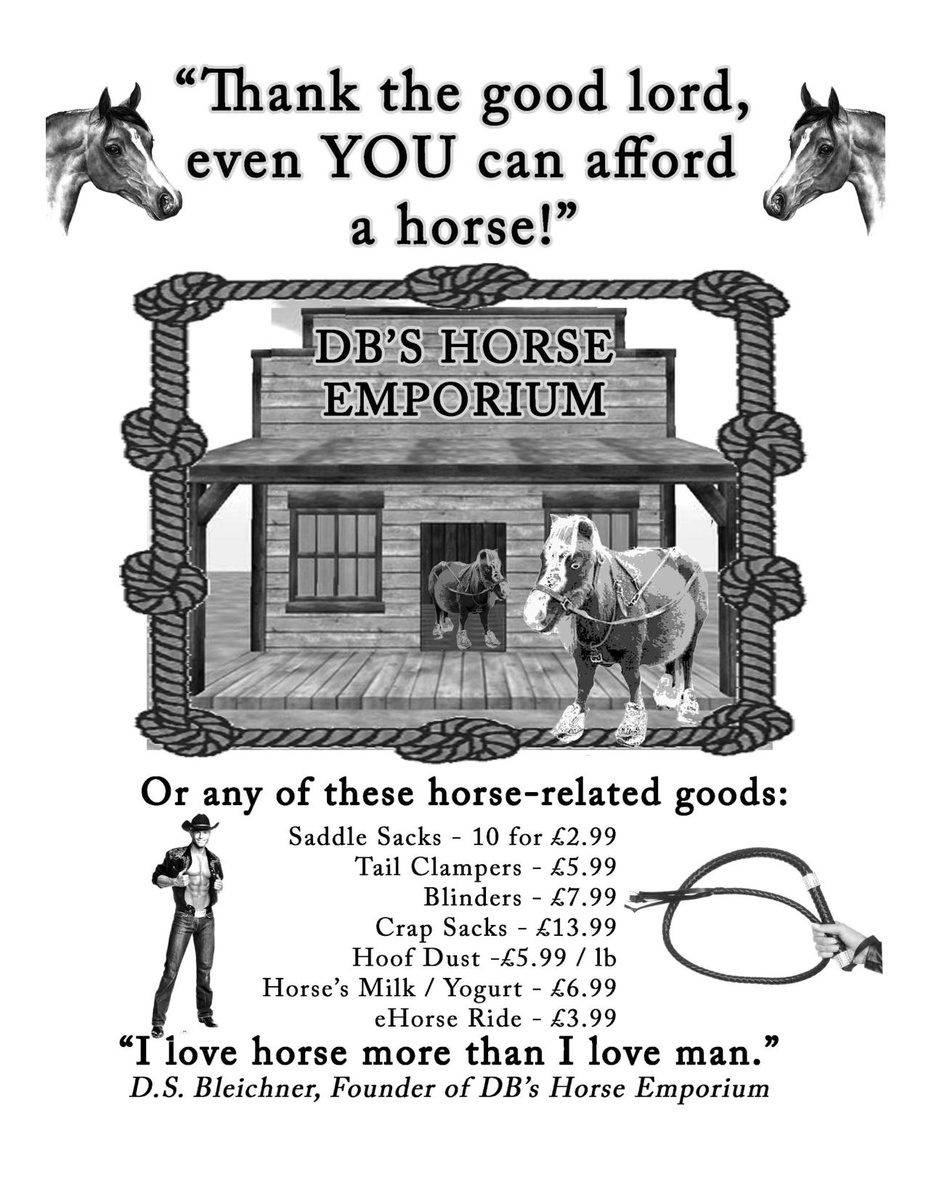 "Thank the good lord, even YOU can afford a horse!"

DB'S HORSE EMPORIUM

Or any of these horse-related goods:

Saddle Sacks - 10 for £2.99
Tail Clampers - £5.99
Blinders - £7.99
Crap Sacks - £13.99
Hoof Dust -£5.99 / lb
Horse's Milk / Yogurt - £6.99
eHorse Ride - £3.99

"I love horse more than I love man."
D.S. Bleichner, Founder of DB's Horse Emporium